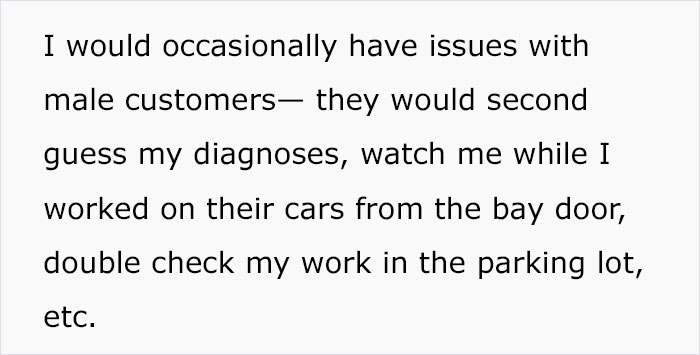 I would occasionally have issues with male customers— they would second guess my diagnoses, watch me while I worked on their cars from the bay door, double check my work in the parking lot, etc.